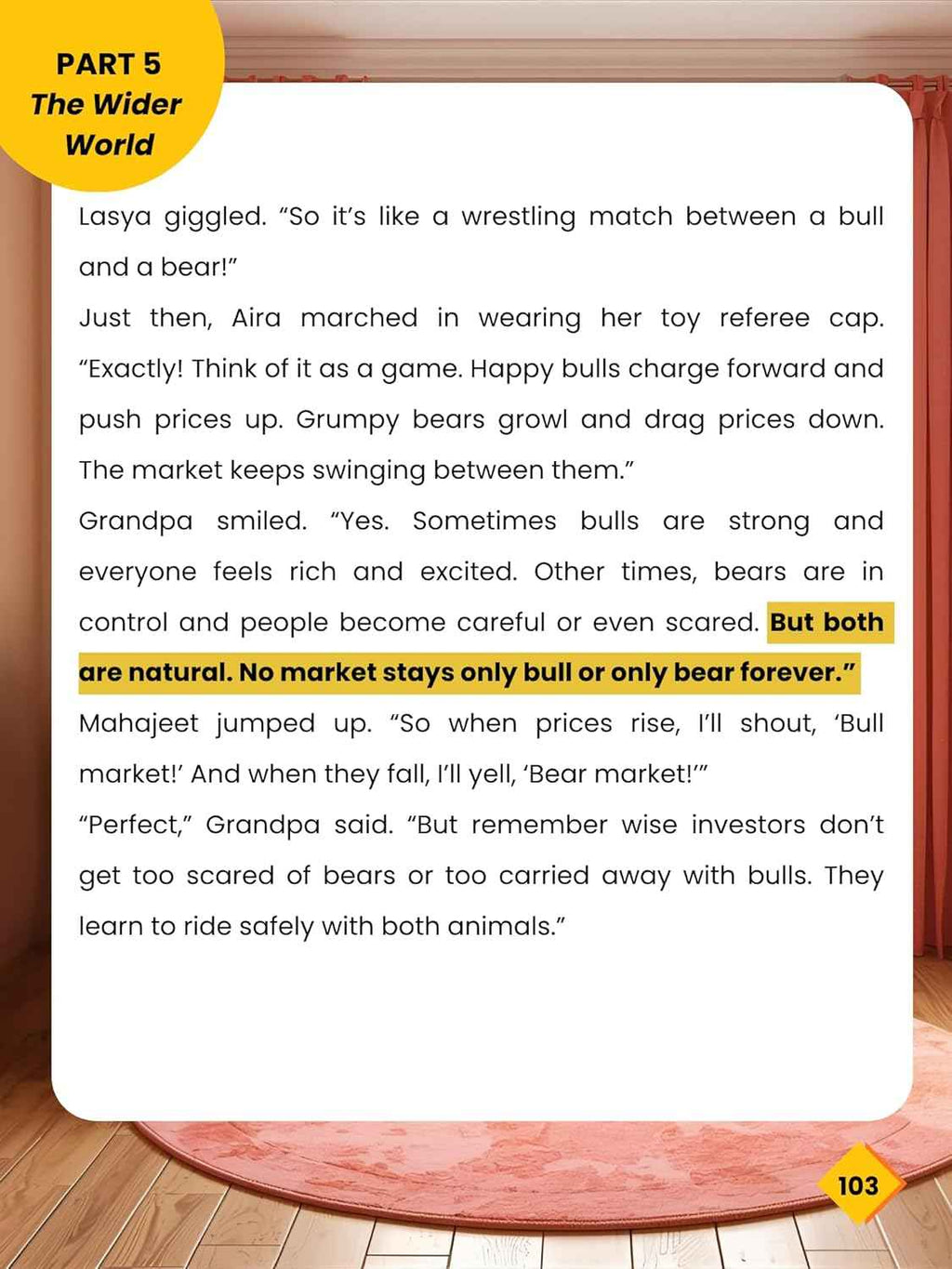 PART 5
The Wider
World

Lasya giggled. "So it's like a wrestling match between a bull and a bear!"

Just then, Aira marched in wearing her toy referee cap. "Exactly! Think of it as a game. Happy bulls charge forward and push prices up. Grumpy bears growl and drag prices down. The market keeps swinging between them."

Grandpa smiled. "Yes. Sometimes bulls are strong and everyone feels rich and excited. Other times, bears are in control and people become careful or even scared. But both are natural. No market stays only bull or only bear forever."

Mahajeet jumped up. "So when prices rise, I'll shout, 'Bull market!' And when they fall, I'll yell, 'Bear market!'"

"Perfect," Grandpa said. "But remember wise investors don't get too scared of bears or too carried away with bulls. They learn to ride safely with both animals."

103